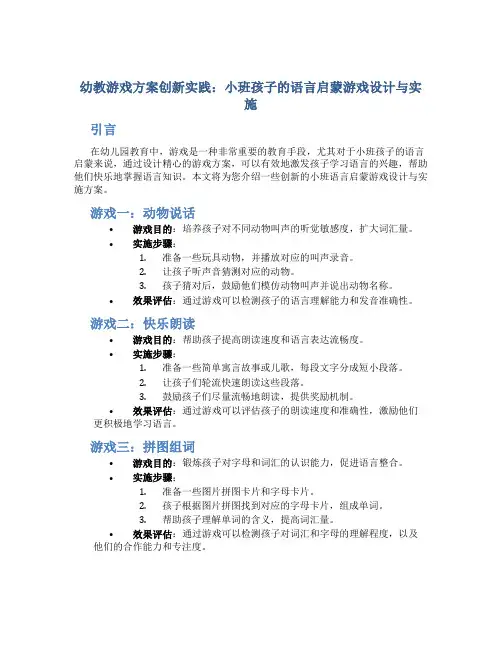 幼教游戏方案创新实践：小班孩子的语言启蒙游戏设计与实施

引言

在幼儿园教育中，游戏是一种非常重要的教育手段，尤其对于小班孩子的语言启蒙来说，通过设计精心的游戏方案，可以有效地激发孩子学习语言的兴趣，帮助他们快乐地掌握语言知识。本文将为您介绍一些创新的小班语言启蒙游戏设计与实施方案。

游戏一：动物说话

• 游戏目的：培养孩子对不同动物叫声的听觉敏感度，扩大词汇量。
• 实施步骤：
1. 准备一些玩具动物，并播放对应的叫声录音。
2. 让孩子听声音猜测对应的动物。
3. 孩子猜对后，鼓励他们模仿动物叫声并说出动物名称。
• 效果评估：通过游戏可以检测孩子的语言理解能力和发音准确性。

游戏二：快乐朗读

• 游戏目的：帮助孩子提高朗读速度和语言表达流畅度。
• 实施步骤：
1. 准备一些简单寓言故事或儿歌，每段文字分成短小段落。
2. 让孩子们轮流快速朗读这些段落。
3. 鼓励孩子们尽量流畅地朗读，提供奖励机制。
• 效果评估：通过游戏可以评估孩子的朗读速度和准确性，激励他们更积极地学习语言。

游戏三：拼图组词

• 游戏目的：锻炼孩子对字母和词汇的认识能力，促进语言整合。
• 实施步骤：
1. 准备一些图片拼图卡片和字母卡片。
2. 孩子根据图片拼图找到对应的字母卡片，组成单词。
3. 帮助孩子理解单词的含义，提高词汇量。
• 效果评估：通过游戏可以检测孩子对词汇和字母的理解程度，以及他们的合作能力和专注度。